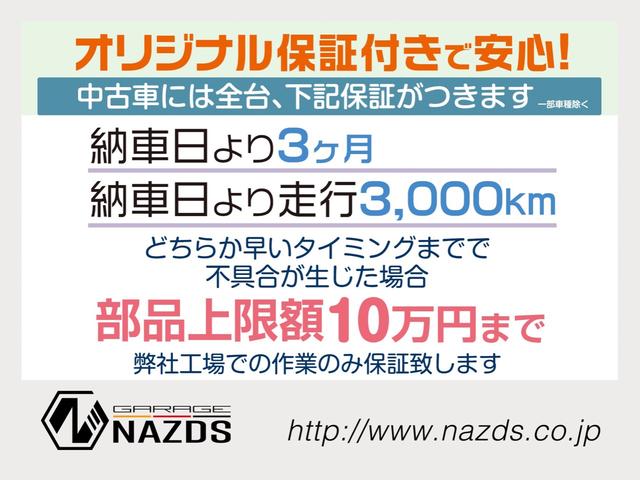 オリジナル保証付きで安心!

中古車には全台、下記保証がつきます 一部車種除く

納車日より3ヶ月

納車日より走行3,000km

どちらか早いタイミングまでで
不具合が生じた場合

部品上限額10万円まで

弊社工場での作業のみ保証致します

GARAGE
NAZDS

http://www.nazds.co.jp